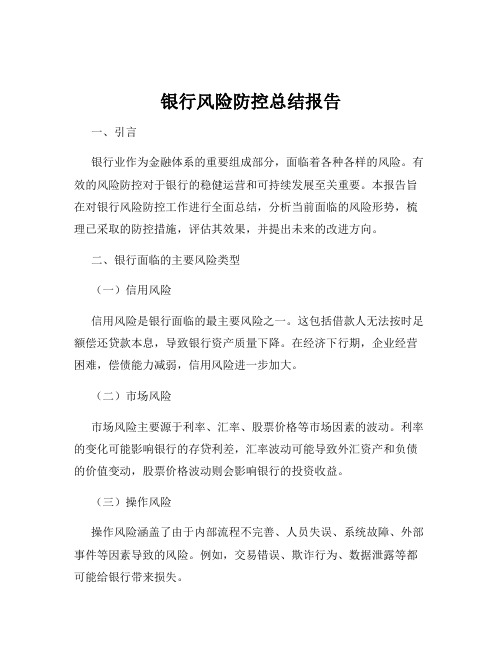 银行风险防控总结报告

一、引言

银行业作为金融体系的重要组成部分，面临着各种各样的风险。有效的风险防控对于银行的稳健运营和可持续发展至关重要。本报告旨在对银行风险防控工作进行全面总结，分析当前面临的风险形势，梳理已采取的防控措施，评估其效果，并提出未来的改进方向。

二、银行面临的主要风险类型

（一）信用风险

信用风险是银行面临的最主要风险之一。这包括借款人无法按时足额偿还贷款本息，导致银行资产质量下降。在经济下行期，企业经营困难，偿债能力减弱，信用风险进一步加大。

（二）市场风险

市场风险主要源于利率、汇率、股票价格等市场因素的波动。利率的变化可能影响银行的存贷利差，汇率波动可能导致外汇资产和负债的价值变动，股票价格波动则会影响银行的投资收益。

（三）操作风险

操作风险涵盖了由于内部流程不完善、人员失误、系统故障、外部事件等因素导致的风险。例如，交易错误、欺诈行为、数据泄露等都可能给银行带来损失。